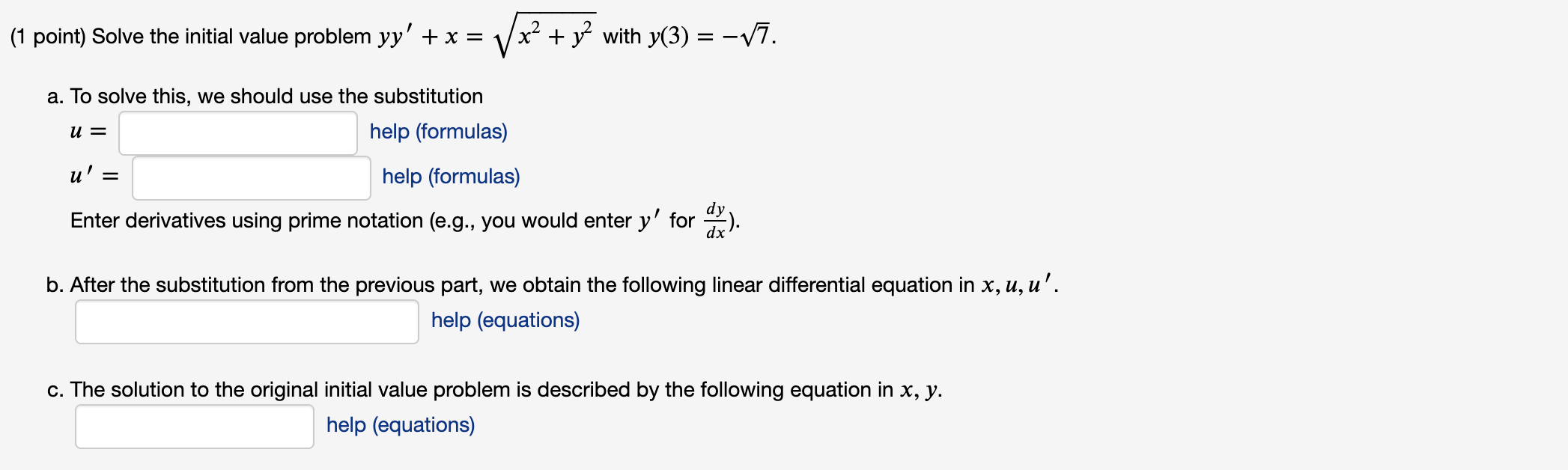 (1 point) Solve the initial value problem $yy' + x = \sqrt{x^2 + y^2}$ with $y(3) = -\sqrt{7}$.

a. To solve this, we should use the substitution

$u =$ help (formulas)

$u' =$ help (formulas)

Enter derivatives using prime notation (e.g., you would enter $y'$ for $\frac{dy}{dx}$).

b. After the substitution from the previous part, we obtain the following linear differential equation in $x, u, u'$.

help (equations)

c. The solution to the original initial value problem is described by the following equation in $x, y$.

help (equations)